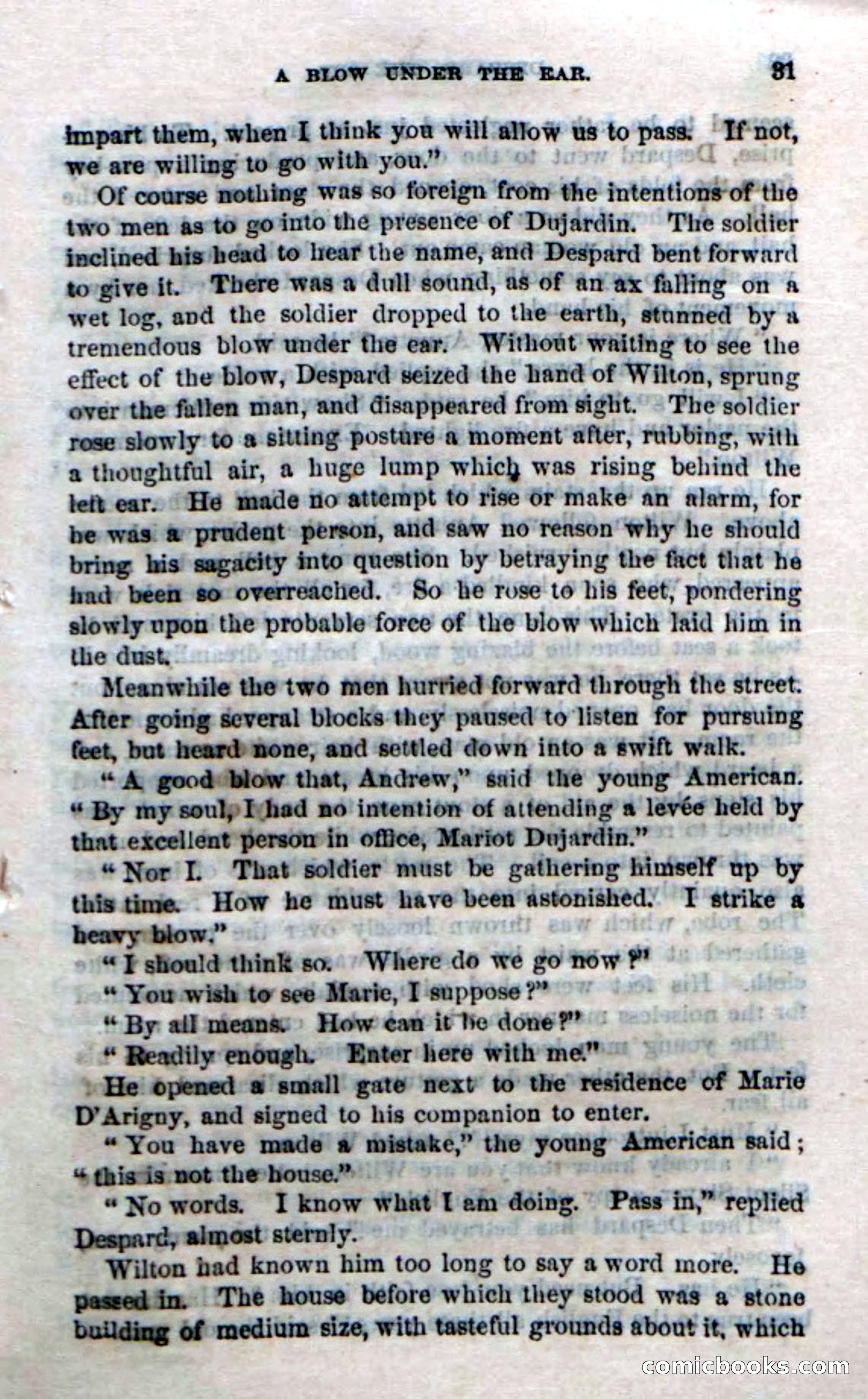 A BLOW UNDER THE EAR. 31

impart them, when I think you will allow us to pass. If not, we are willing to go with you."

Of course nothing was so foreign from the intentions of the two men as to go into the presence of Dujardin. The soldier inclined his head to hear the name, and Despard bent forward to give it. There was a dull sound, as of an ax falling on a wet log, and the soldier dropped to the earth, stunned by a tremendous blow under the ear. Without waiting to see the effect of the blow, Despard seized the hand of Wilton, sprung over the fallen man, and disappeared from sight. The soldier rose slowly to a sitting posture a moment after, rubbing, with a thoughtful air, a huge lump which was rising behind the left ear. He made no attempt to rise or make an alarm, for he was a prudent person, and saw no reason why he should bring his sagacity into question by betraying the fact that he had been so overreached. So he rose to his feet, pondering slowly upon the probable force of the blow which laid him in the dust.

Meanwhile the two men hurried forward through the street. After going several blocks they paused to listen for pursuing feet, but heard none, and settled down into a swift walk.

"A good blow that, Andrew," said the young American. "By my soul, I had no intention of attending a levée held by that excellent person in office, Mariot Dujardin."

"Nor I. That soldier must be gathering himself up by this time. How he must have been astonished. I strike a heavy blow."

"I should think so. Where do we go now?"

"You wish to see Marie, I suppose?"

"By all means. How can it be done?"

"Readily enough. Enter here with me."

He opened a small gate next to the residence of Marie D'Arigny, and signed to his companion to enter.

"You have made a mistake," the young American said; "this is not the house."

"No words. I know what I am doing. Pass in," replied Despard, almost sternly.

Wilton had known him too long to say a word more. He passed in. The house before which they stood was a stone building of medium size, with tasteful grounds about it, which

comicbooks.com